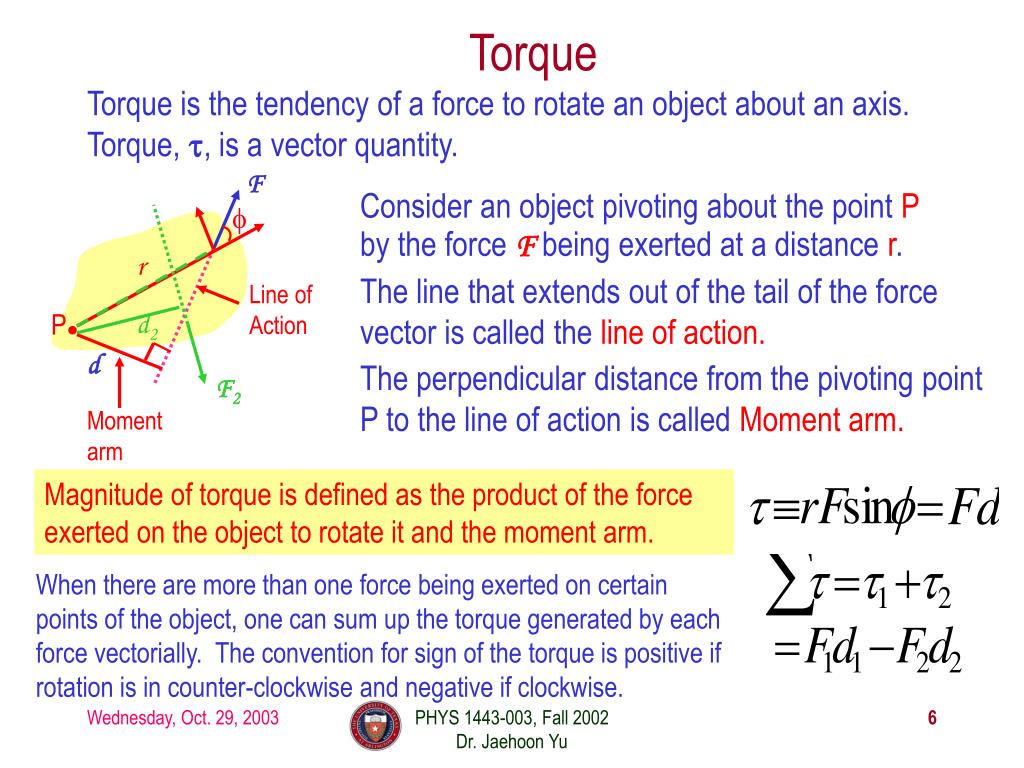 Torque

Torque is the tendency of a force to rotate an object about an axis. Torque, $\tau$, is a vector quantity.

$F$
$\phi$
$r$
Line of Action
P
$d_2$
$d$
$F_2$
Moment arm

Consider an object pivoting about the point P by the force $F$ being exerted at a distance r.

The line that extends out of the tail of the force vector is called the line of action.

The perpendicular distance from the pivoting point P to the line of action is called Moment arm.

Magnitude of torque is defined as the product of the force exerted on the object to rotate it and the moment arm.

$\tau \equiv rF\sin\phi = Fd$

When there are more than one force being exerted on certain points of the object, one can sum up the torque generated by each force vectorially. The convention for sign of the torque is positive if rotation is in counter-clockwise and negative if clockwise.

$\sum \tau = \tau_1 + \tau_2$
$= F_1 d_1 - F_2 d_2$

Wednesday, Oct. 29, 2003

PHYS 1443-003, Fall 2002
Dr. Jaehoon Yu

6